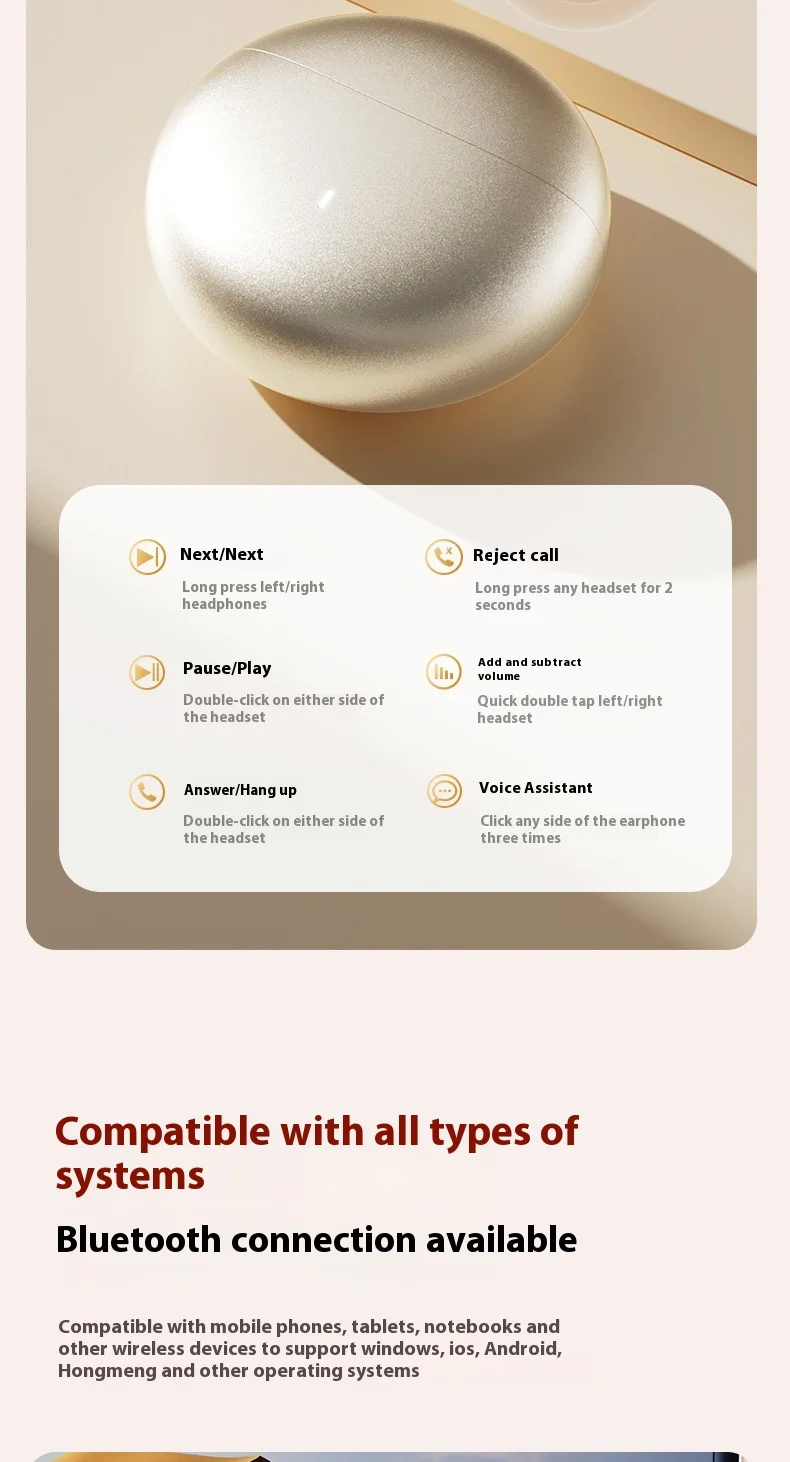 Next/Next

Long press left/right headphones

Pause/Play

Double-click on either side of the headset

Answer/Hang up

Double-click on either side of the headset

Reject call

Long press any headset for 2 seconds

Add and subtract volume

Quick double tap left/right headset

Voice Assistant

Click any side of the earphone three times

Compatible with all types of systems

Bluetooth connection available

Compatible with mobile phones, tablets, notebooks and other wireless devices to support windows, ios, Android, Hongmeng and other operating systems